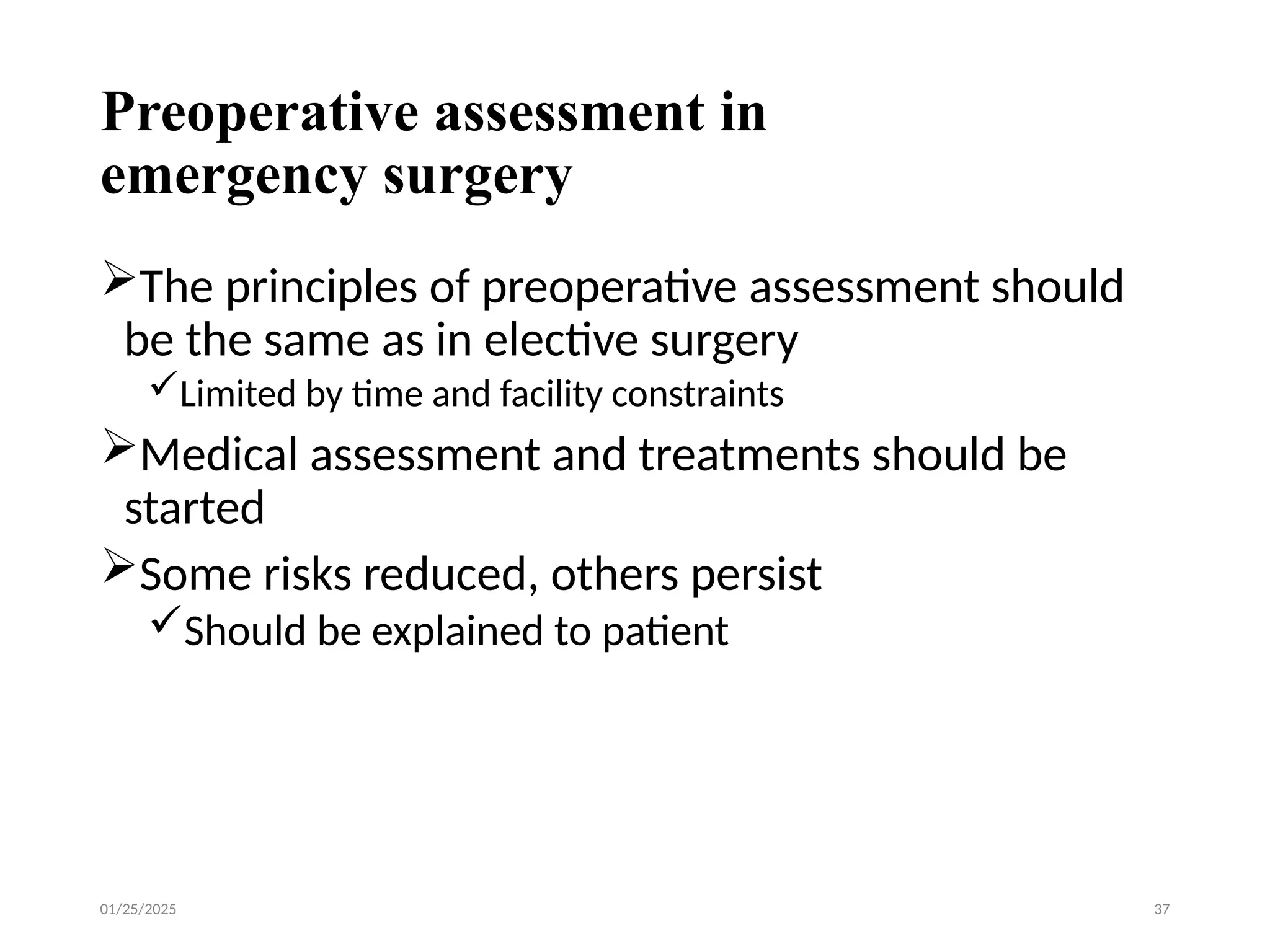 Preoperative assessment in emergency surgery

➢The principles of preoperative assessment should be the same as in elective surgery

✓Limited by time and facility constraints

➢Medical assessment and treatments should be started

➢Some risks reduced, others persist

✓Should be explained to patient

01/25/2025

37